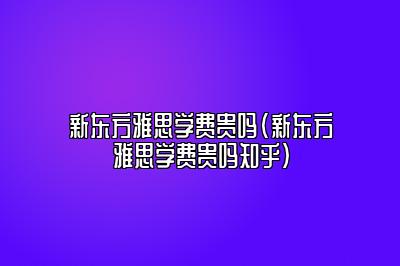 新东方雅思学费贵吗(新东方雅思学费贵吗知乎)